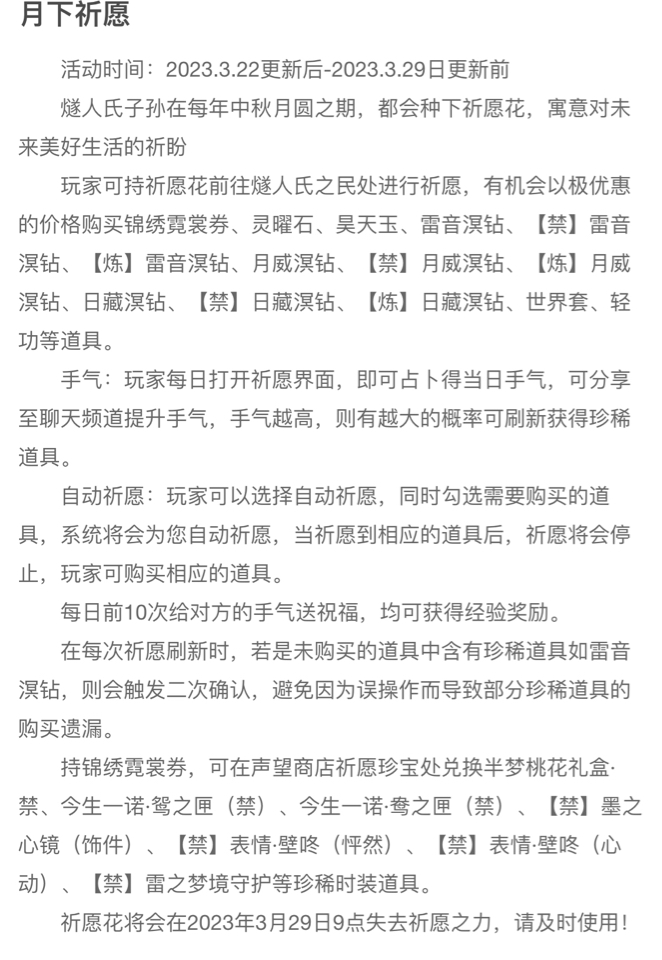 月下祈愿

活动时间：2023.3.22更新后-2023.3.29日更新前

燧人氏子孙在每年中秋月圆之期，都会种下祈愿花，寓意对未来美好生活的祈盼

玩家可持祈愿花前往燧人氏之民处进行祈愿，有机会以极优惠的价格购买锦绣霓裳券、灵曜石、昊天玉、雷音溟钻、【禁】雷音溟钻、【炼】雷音溟钻、月威溟钻、【禁】月威溟钻、【炼】月威溟钻、日藏溟钻、【禁】日藏溟钻、【炼】日藏溟钻、世界套、轻功等道具。

手气：玩家每日打开祈愿界面，即可占卜得当日手气，可分享至聊天频道提升手气，手气越高，则有越大的概率可刷新获得珍稀道具。

自动祈愿：玩家可以选择自动祈愿，同时勾选需要购买的道具，系统将会为您自动祈愿，当祈愿到相应的道具后，祈愿将会停止，玩家可购买相应的道具。

每日前10次给对方的手气送祝福，均可获得经验奖励。

在每次祈愿刷新时，若是未购买的道具中含有珍稀道具如雷音溟钻，则会触发二次确认，避免因为误操作而导致部分珍稀道具的购买遗漏。

持锦绣霓裳券，可在声望商店祈愿珍宝处兑换半梦桃花礼盒·禁、今生一诺·鸳之匣（禁）、今生一诺·鸯之匣（禁）、【禁】墨之心镜（饰件）、【禁】表情·壁咚（怦然）、【禁】表情·壁咚（心动）、【禁】雷之梦境守护等珍稀时装道具。

祈愿花将会在2023年3月29日9点失去祈愿之力，请及时使用！